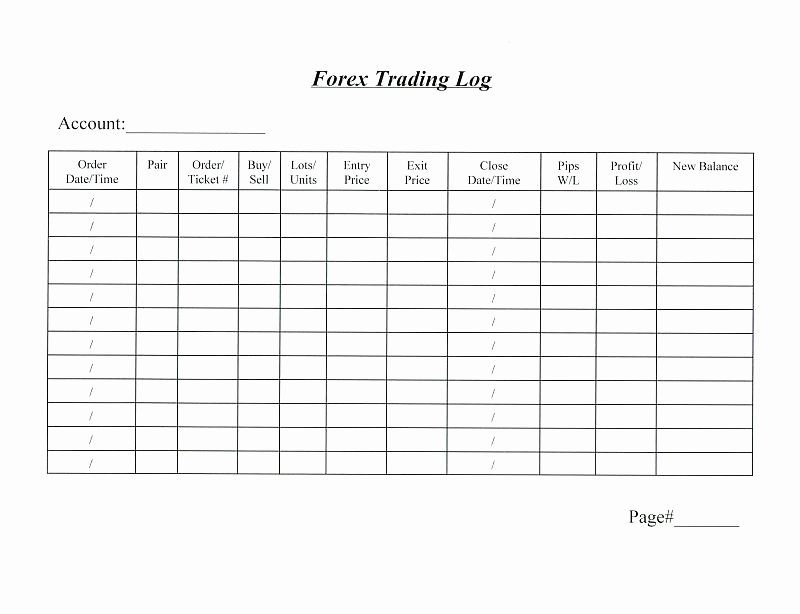 Forex Trading Log

Account:_______________

| Order Date/Time | Pair | Order/ Ticket # | Buy/ Sell | Lots/ Units | Entry Price | Exit Price | Close Date/Time | Pips W/L | Profit/ Loss | New Balance |
|---|---|---|---|---|---|---|---|---|---|---|
| / | | | | | | | / | | | |
| / | | | | | | | / | | | |
| / | | | | | | | / | | | |
| / | | | | | | | / | | | |
| / | | | | | | | / | | | |
| / | | | | | | | / | | | |
| / | | | | | | | / | | | |
| / | | | | | | | / | | | |
| / | | | | | | | / | | | |
| / | | | | | | | / | | | |
| / | | | | | | | / | | | |
| / | | | | | | | / | | | |

Page#_______